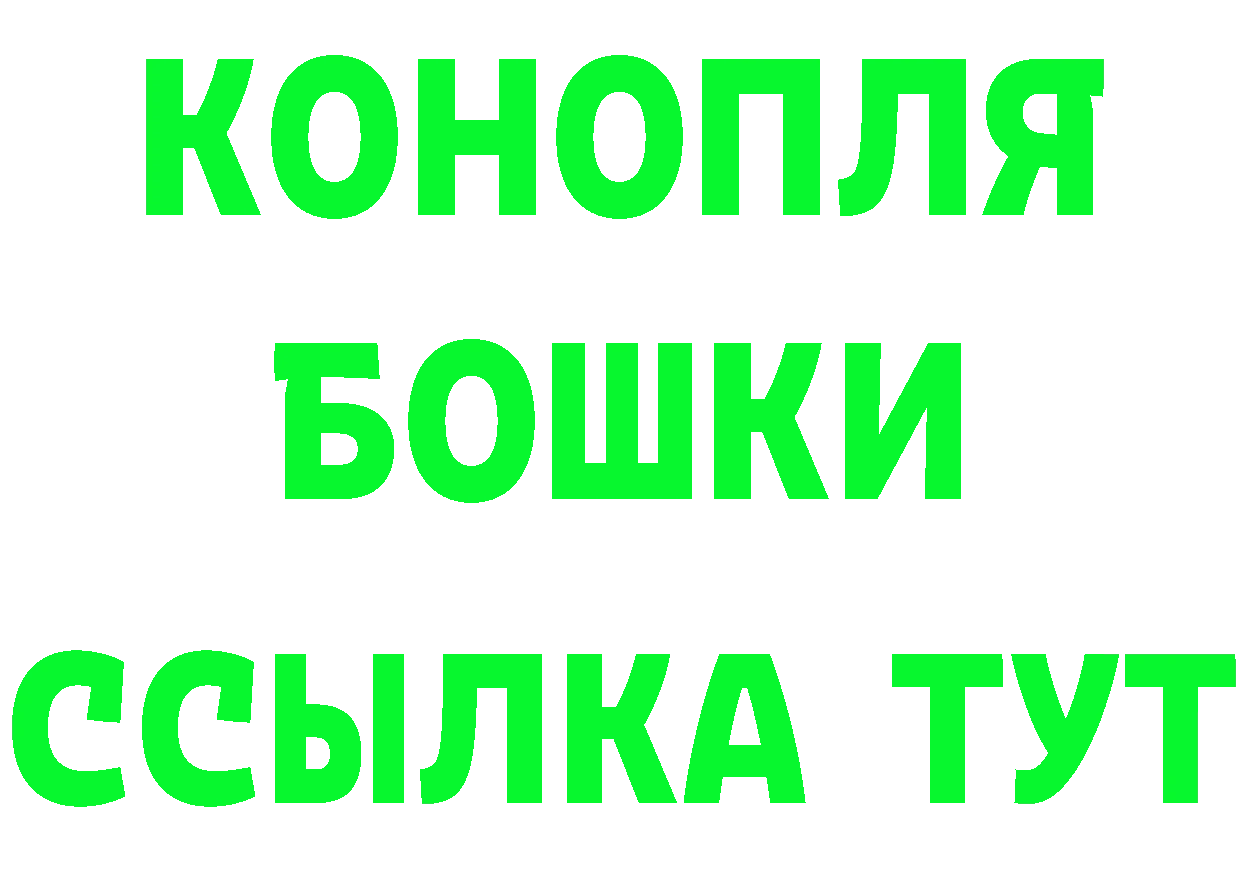 КОНОПЛЯ
БОШКИ
ССЫЛКА ТУТ